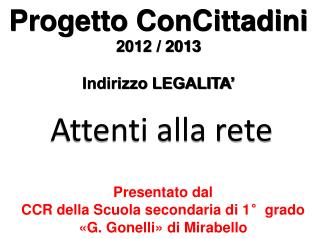 Progetto ConCittadini
2012 / 2013

Indirizzo LEGALITA'

Attenti alla rete

Presentato dal
CCR della Scuola secondaria di 1° grado
«G. Gonelli» di Mirabello